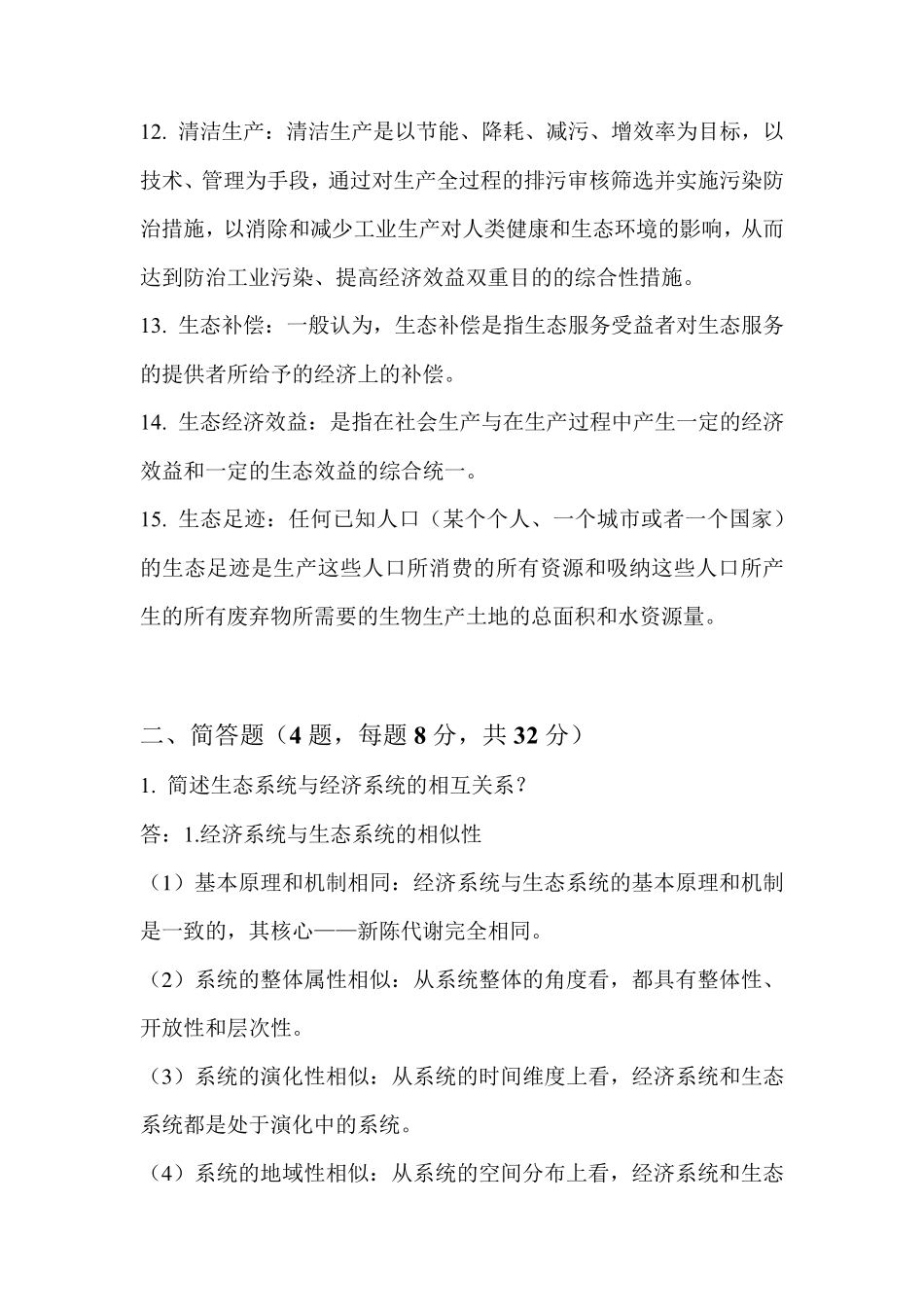 12. 清洁生产：清洁生产是以节能、降耗、减污、增效率为目标，以技术、管理为手段，通过对生产全过程的排污审核筛选并实施污染防治措施，以消除和减少工业生产对人类健康和生态环境的影响，从而达到防治工业污染、提高经济效益双重目的的综合性措施。

13. 生态补偿：一般认为，生态补偿是指生态服务受益者对生态服务的提供者所给予的经济上的补偿。

14. 生态经济效益：是指在社会生产与在生产过程中产生一定的经济效益和一定的生态效益的综合统一。

15. 生态足迹：任何已知人口（某个个人、一个城市或者一个国家）的生态足迹是生产这些人口所消费的所有资源和吸纳这些人口所产生的所有废弃物所需要的生物生产土地的总面积和水资源量。

二、简答题（4 题，每题 8 分，共 32 分）

1. 简述生态系统与经济系统的相互关系？

答：1.经济系统与生态系统的相似性

（1）基本原理和机制相同：经济系统与生态系统的基本原理和机制是一致的，其核心——新陈代谢完全相同。

（2）系统的整体属性相似：从系统整体的角度看，都具有整体性、开放性和层次性。

（3）系统的演化性相似：从系统的时间维度上看，经济系统和生态系统都是处于演化中的系统。

（4）系统的地域性相似：从系统的空间分布上看，经济系统和生态